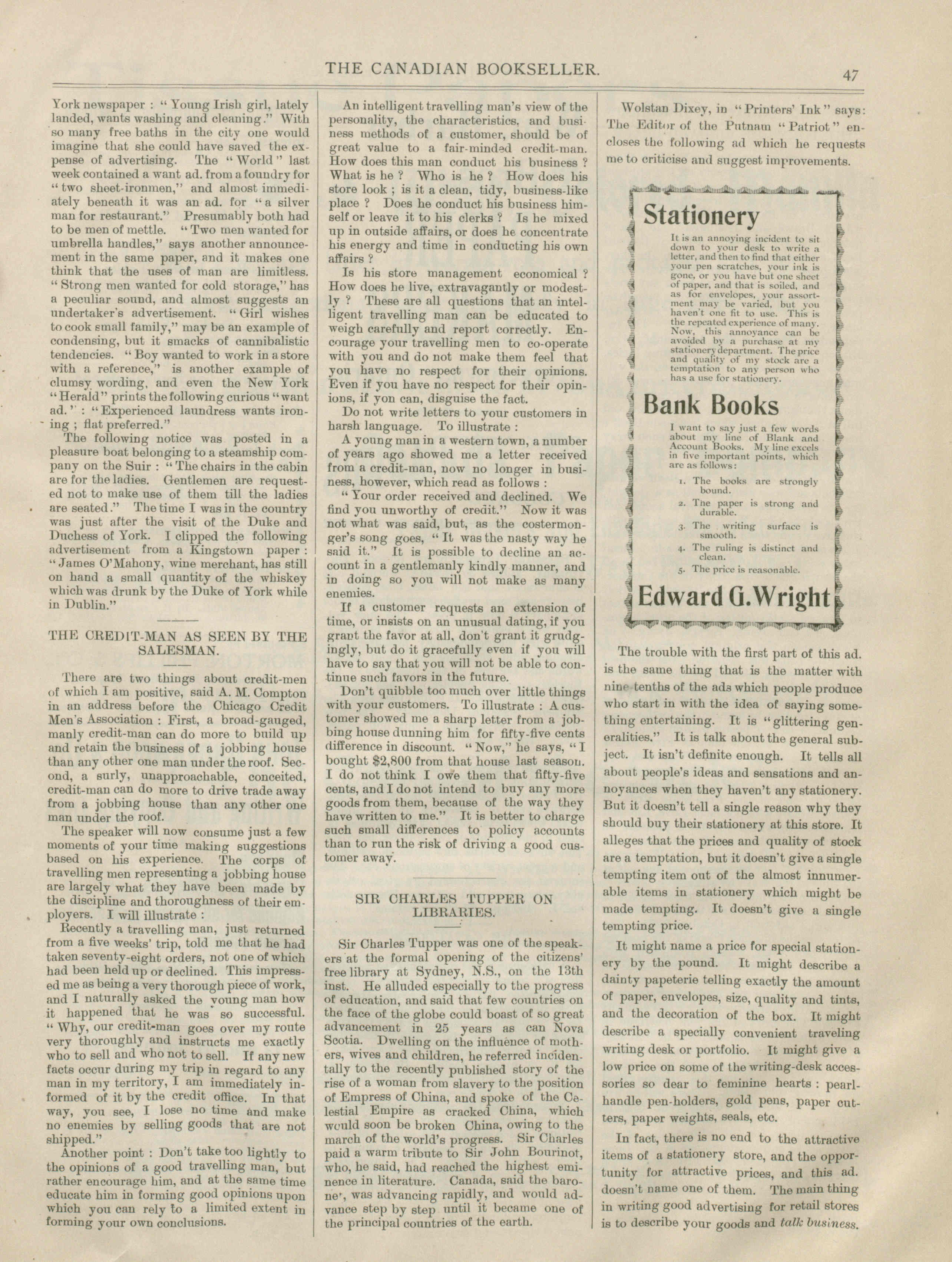 THE CANADIAN BOOKSELLER.

47

York newspaper : "Young Irish girl, lately landed, wants washing and cleaning." With so many free baths in the city one would imagine that she could have saved the expense of advertising. The "World" last week contained a want ad. from a foundry for "two sheet-ironmen," and almost immediately beneath it was an ad. for "a silver man for restaurant." Presumably both had to be men of mettle. "Two men wanted for umbrella handles," says another announcement in the same paper, and it makes one think that the uses of man are limitless. "Strong men wanted for cold storage," has a peculiar sound, and almost suggests an undertaker's advertisement. "Girl wishes to cook small family," may be an example of condensing, but it smacks of cannibalistic tendencies. "Boy wanted to work in a store with a reference," is another example of clumsy wording, and even the New York "Herald" prints the following curious "want ad." : "Experienced laundress wants ironing ; flat preferred."

The following notice was posted in a pleasure boat belonging to a steamship company on the Suir : "The chairs in the cabin are for the ladies. Gentlemen are requested not to make use of them till the ladies are seated." The time I was in the country was just after the visit of the Duke and Duchess of York. I clipped the following advertisement from a Kingstown paper : "James O'Mahony, wine merchant, has still on hand a small quantity of the whiskey which was drunk by the Duke of York while in Dublin."

THE CREDIT-MAN AS SEEN BY THE SALESMAN.

There are two things about credit-men of which I am positive, said A. M. Compton in an address before the Chicago Credit Men's Association : First, a broad-gauged, manly credit-man can do more to build up and retain the business of a jobbing house than any other one man under the roof. Second, a surly, unapproachable, conceited, credit-man can do more to drive trade away from a jobbing house than any other one man under the roof.

The speaker will now consume just a few moments of your time making suggestions based on his experience. The corps of travelling men representing a jobbing house are largely what they have been made by the discipline and thoroughness of their employers. I will illustrate :

Recently a travelling man, just returned from a five weeks' trip, told me that he had taken seventy-eight orders, not one of which had been held up or declined. This impressed me as being a very thorough piece of work, and I naturally asked the young man how it happened that he was so successful. "Why, our credit-man goes over my route very thoroughly and instructs me exactly who to sell and who not to sell. If any new facts occur during my trip in regard to any man in my territory, I am immediately informed of it by the credit office. In that way, you see, I lose no time and make no enemies by selling goods that are not shipped."

Another point : Don't take too lightly to the opinions of a good travelling man, but rather encourage him, and at the same time educate him in forming good opinions upon which you can rely to a limited extent in forming your own conclusions.

An intelligent travelling man's view of the personality, the characteristics, and business methods of a customer, should be of great value to a fair-minded credit-man. How does this man conduct his business ? What is he ? Who is he ? How does his store look ; is it a clean, tidy, business-like place ? Does he conduct his business himself or leave it to his clerks ? Is he mixed up in outside affairs, or does he concentrate his energy and time in conducting his own affairs ?

Is his store management economical ? How does he live, extravagantly or modestly ? These are all questions that an intelligent travelling man can be educated to weigh carefully and report correctly. Encourage your travelling men to co-operate with you and do not make them feel that you have no respect for their opinions. Even if you have no respect for their opinions, if yon can, disguise the fact.

Do not write letters to your customers in harsh language. To illustrate :

A young man in a western town, a number of years ago showed me a letter received from a credit-man, now no longer in business, however, which read as follows :

"Your order received and declined. We find you unworthy of credit." Now it was not what was said, but, as the costermonger's song goes, "It was the nasty way he said it." It is possible to decline an account in a gentlemanly kindly manner, and in doing so you will not make as many enemies.

If a customer requests an extension of time, or insists on an unusual dating, if you grant the favor at all, don't grant it grudgingly, but do it gracefully even if you will have to say that you will not be able to continue such favors in the future.

Don't quibble too much over little things with your customers. To illustrate : A customer showed me a sharp letter from a jobbing house dunning him for fifty-five cents difference in discount. "Now," he says, "I bought $2,800 from that house last season. I do not think I owe them that fifty-five cents, and I do not intend to buy any more goods from them, because of the way they have written to me." It is better to charge such small differences to policy accounts than to run the risk of driving a good customer away.

SIR CHARLES TUPPER ON LIBRARIES.

Sir Charles Tupper was one of the speakers at the formal opening of the citizens' free library at Sydney, N.S., on the 13th inst. He alluded especially to the progress of education, and said that few countries on the face of the globe could boast of so great advancement in 25 years as can Nova Scotia. Dwelling on the influence of mothers, wives and children, he referred incidentally to the recently published story of the rise of a woman from slavery to the position of Empress of China, and spoke of the Celestial Empire as cracked China, which would soon be broken China, owing to the march of the world's progress. Sir Charles paid a warm tribute to Sir John Bourinot, who, he said, had reached the highest eminence in literature. Canada, said the baronet, was advancing rapidly, and would advance step by step until it became one of the principal countries of the earth.

Wolstan Dixey, in "Printers' Ink" says: The Editor of the Putnam "Patriot" encloses the following ad which he requests me to criticise and suggest improvements.

Stationery

It is an annoying incident to sit down to your desk to write a letter, and then to find that either your pen scratches, your ink is gone, or you have but one sheet of paper, and that is soiled, and as for envelopes, your assortment may be varied, but you haven't one fit to use. This is the repeated experience of many. Now, this annoyance can be avoided by a purchase at my stationery department. The price and quality of my stock are a temptation to any person who has a use for stationery.

Bank Books

I want to say just a few words about my line of Blank and Account Books. My line excels in five important points, which are as follows:

1. The books are strongly bound.
2. The paper is strong and durable.
3. The writing surface is smooth.
4. The ruling is distinct and clean.
5. The price is reasonable.

Edward G. Wright

The trouble with the first part of this ad. is the same thing that is the matter with nine-tenths of the ads which people produce who start in with the idea of saying something entertaining. It is "glittering generalities." It is talk about the general subject. It isn't definite enough. It tells all about people's ideas and sensations and annoyances when they haven't any stationery. But it doesn't tell a single reason why they should buy their stationery at this store. It alleges that the prices and quality of stock are a temptation, but it doesn't give a single tempting item out of the almost innumerable items in stationery which might be made tempting. It doesn't give a single tempting price.

It might name a price for special stationery by the pound. It might describe a dainty papeterie telling exactly the amount of paper, envelopes, size, quality and tints, and the decoration of the box. It might describe a specially convenient traveling writing desk or portfolio. It might give a low price on some of the writing-desk accessories so dear to feminine hearts : pearl-handle pen-holders, gold pens, paper cutters, paper weights, seals, etc.

In fact, there is no end to the attractive items of a stationery store, and the opportunity for attractive prices, and this ad. doesn't name one of them. The main thing in writing good advertising for retail stores is to describe your goods and talk business.